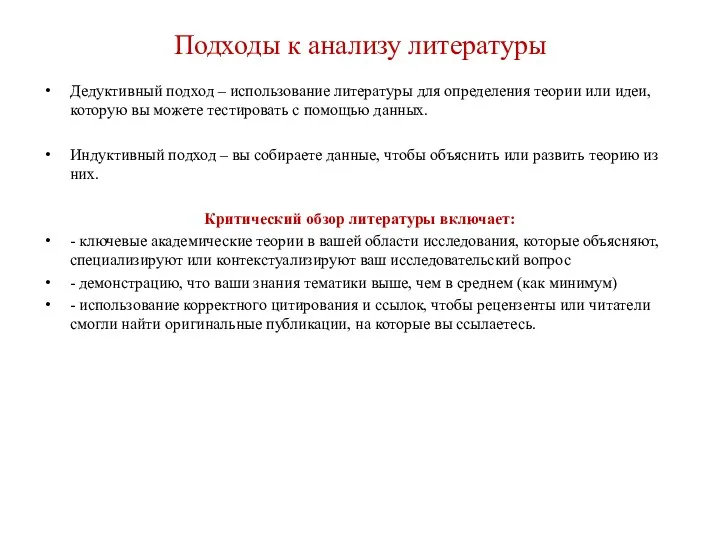 Подходы к анализу литературы

• Дедуктивный подход – использование литературы для определения теории или идеи, которую вы можете тестировать с помощью данных.

• Индуктивный подход – вы собираете данные, чтобы объяснить или развить теорию из них.

Критический обзор литературы включает:

• - ключевые академические теории в вашей области исследования, которые объясняют, специализируют или контекстуализируют ваш исследовательский вопрос

• - демонстрацию, что ваши знания тематики выше, чем в среднем (как минимум)

• - использование корректного цитирования и ссылок, чтобы рецензенты или читатели смогли найти оригинальные публикации, на которые вы ссылаетесь.